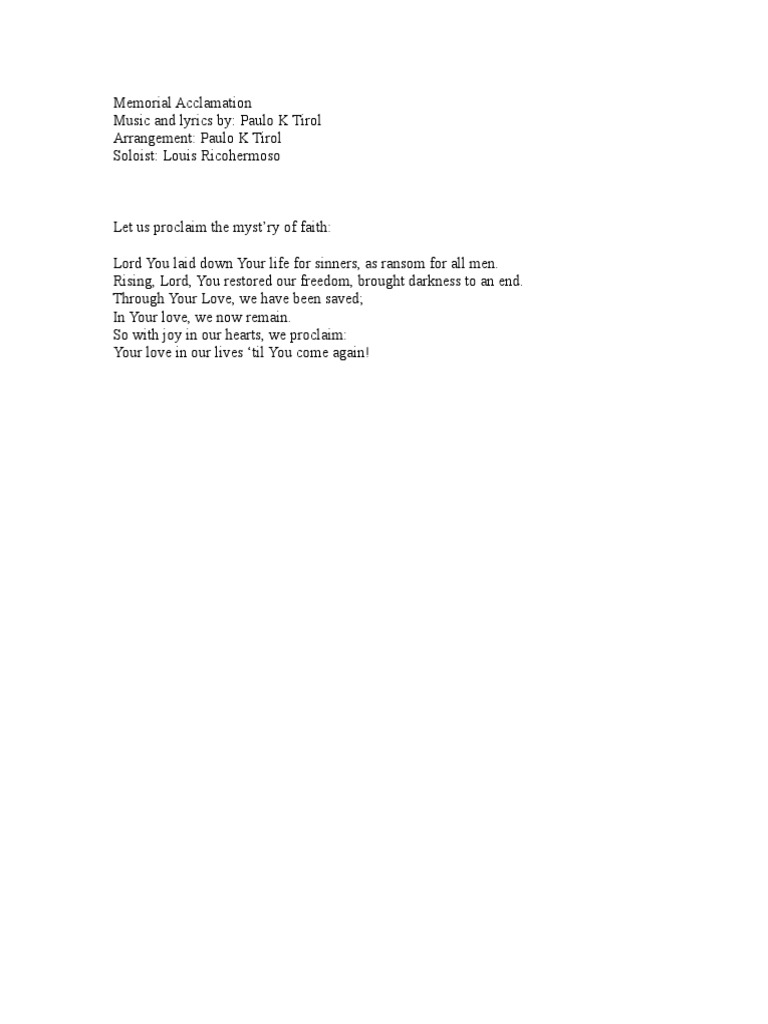 Memorial Acclamation
Music and lyrics by: Paulo K Tirol
Arrangement: Paulo K Tirol
Soloist: Louis Ricohermoso

Let us proclaim the myst'ry of faith:

Lord You laid down Your life for sinners, as ransom for all men.
Rising, Lord, You restored our freedom, brought darkness to an end.
Through Your Love, we have been saved;
In Your love, we now remain.
So with joy in our hearts, we proclaim:
Your love in our lives 'til You come again!